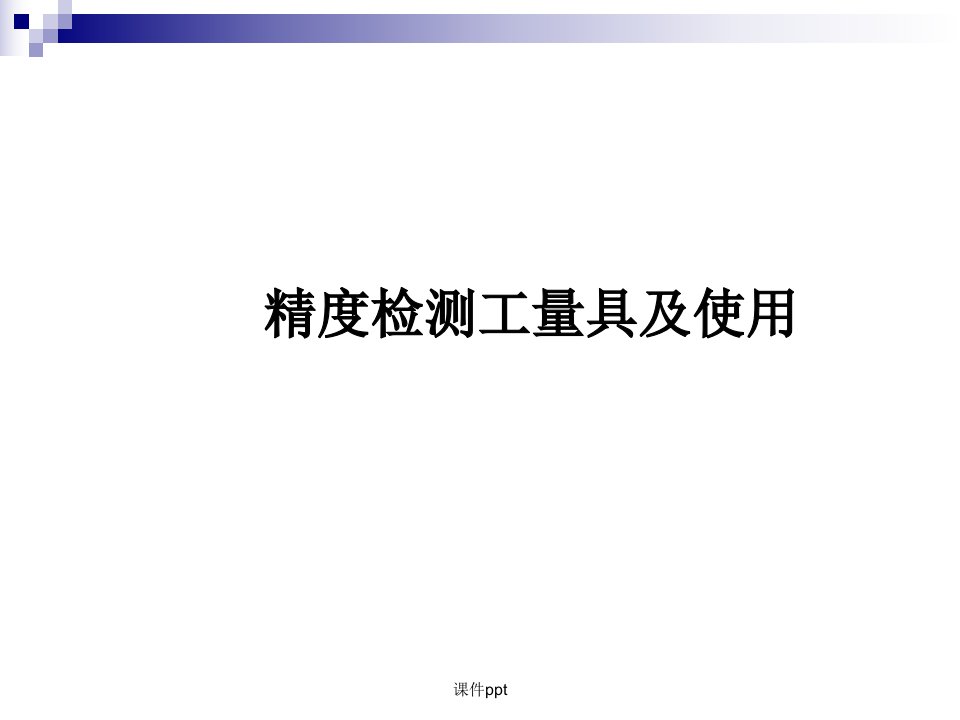 精度检测工量具及使用

课件ppt